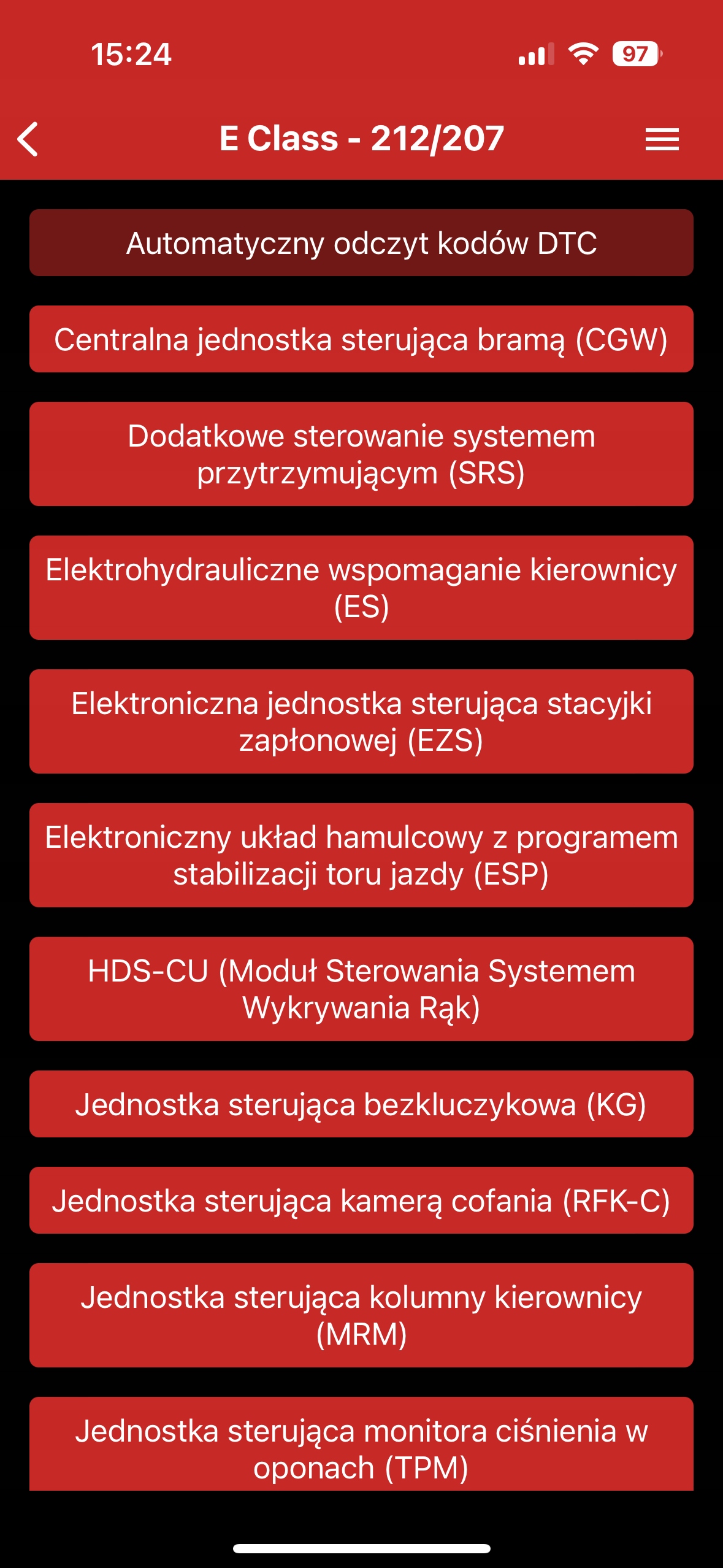 15:24

97

E Class - 212/207

Automatyczny odczyt kodów DTC

Centralna jednostka sterująca bramą (CGW)

Dodatkowe sterowanie systemem przytrzymującym (SRS)

Elektrohydrauliczne wspomaganie kierownicy (ES)

Elektroniczna jednostka sterująca stacyjki zapłonowej (EZS)

Elektroniczny układ hamulcowy z programem stabilizacji toru jazdy (ESP)

HDS-CU (Moduł Sterowania Systemem Wykrywania Rąk)

Jednostka sterująca bezkluczykowa (KG)

Jednostka sterująca kamerą cofania (RFK-C)

Jednostka sterująca kolumny kierownicy (MRM)

Jednostka sterująca monitora ciśnienia w oponach (TPM)